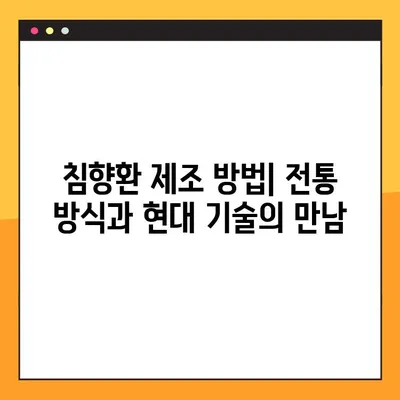 침향환 제조 방법| 전통 방식과 현대 기술의 만남